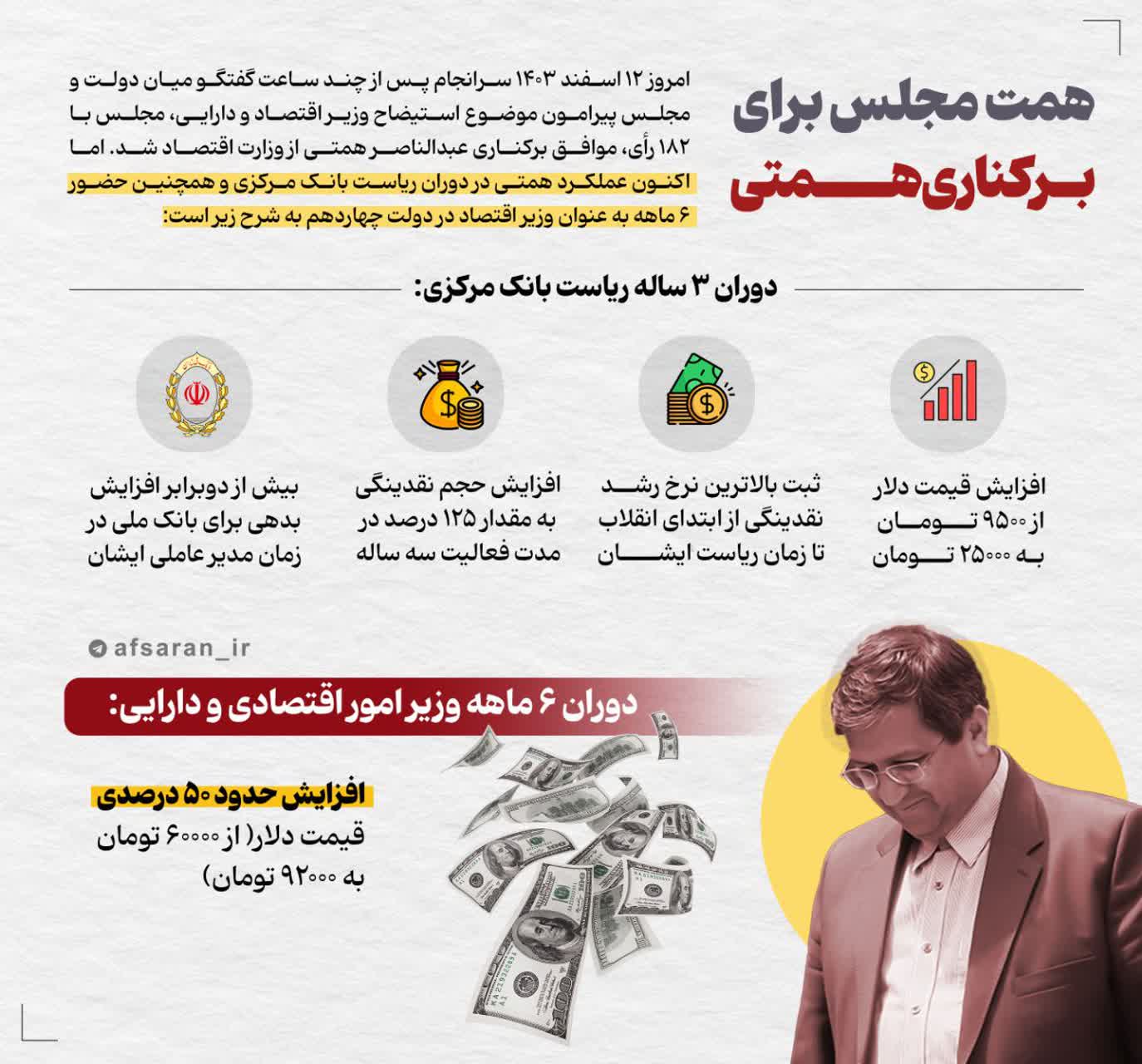 همت مجلس برای برکناری همتی

امروز ۱۲ اسفند ۱۴۰۳ سرانجام پس از چند ساعت گفتگو میان دولت و مجلس پیرامون موضوع استیضاح وزیر اقتصاد و دارایی، مجلس با ۱۸۲ رأی، موافق برکناری عبدالناصر همتی از وزارت اقتصاد شد. اما اکنون عملکرد همتی در دوران ریاست بانک مرکزی و همچنین حضور ۶ ماهه به عنوان وزیر اقتصاد در دولت چهاردهم به شرح زیر است:

دوران ۳ ساله ریاست بانک مرکزی:

افزایش قیمت دلار از ۹۵۰۰ تومان به ۲۵۰۰۰ تومان

ثبت بالاترین نرخ رشد نقدینگی از ابتدای انقلاب تا زمان ریاست ایشان

افزایش حجم نقدینگی به مقدار ۱۲۵ درصد در مدت فعالیت سه ساله

بیش از دوبرابر افزایش بدهی برای بانک ملی در زمان مدیر عاملی ایشان

afsaran_ir

دوران ۶ ماهه وزیر امور اقتصادی و دارایی:

افزایش حدود ۵۰ درصدی قیمت دلار( از ۶۰۰۰۰ تومان به ۹۲۰۰۰ تومان)